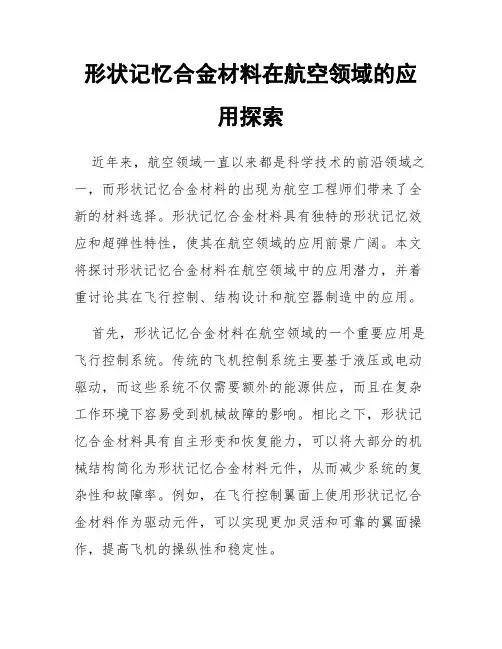 形状记忆合金材料在航空领域的应用探索

近年来，航空领域一直以来都是科学技术的前沿领域之一，而形状记忆合金材料的出现为航空工程师们带来了全新的材料选择。形状记忆合金材料具有独特的形状记忆效应和超弹性特性，使其在航空领域的应用前景广阔。本文将探讨形状记忆合金材料在航空领域中的应用潜力，并着重讨论其在飞行控制、结构设计和航空器制造中的应用。

首先，形状记忆合金材料在航空领域的一个重要应用是飞行控制系统。传统的飞机控制系统主要基于液压或电动驱动，而这些系统不仅需要额外的能源供应，而且在复杂工作环境下容易受到机械故障的影响。相比之下，形状记忆合金材料具有自主形变和恢复能力，可以将大部分的机械结构简化为形状记忆合金材料元件，从而减少系统的复杂性和故障率。例如，在飞行控制翼面上使用形状记忆合金材料作为驱动元件，可以实现更加灵活和可靠的翼面操作，提高飞机的操纵性和稳定性。